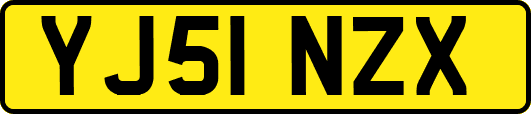 YJ51 NZX